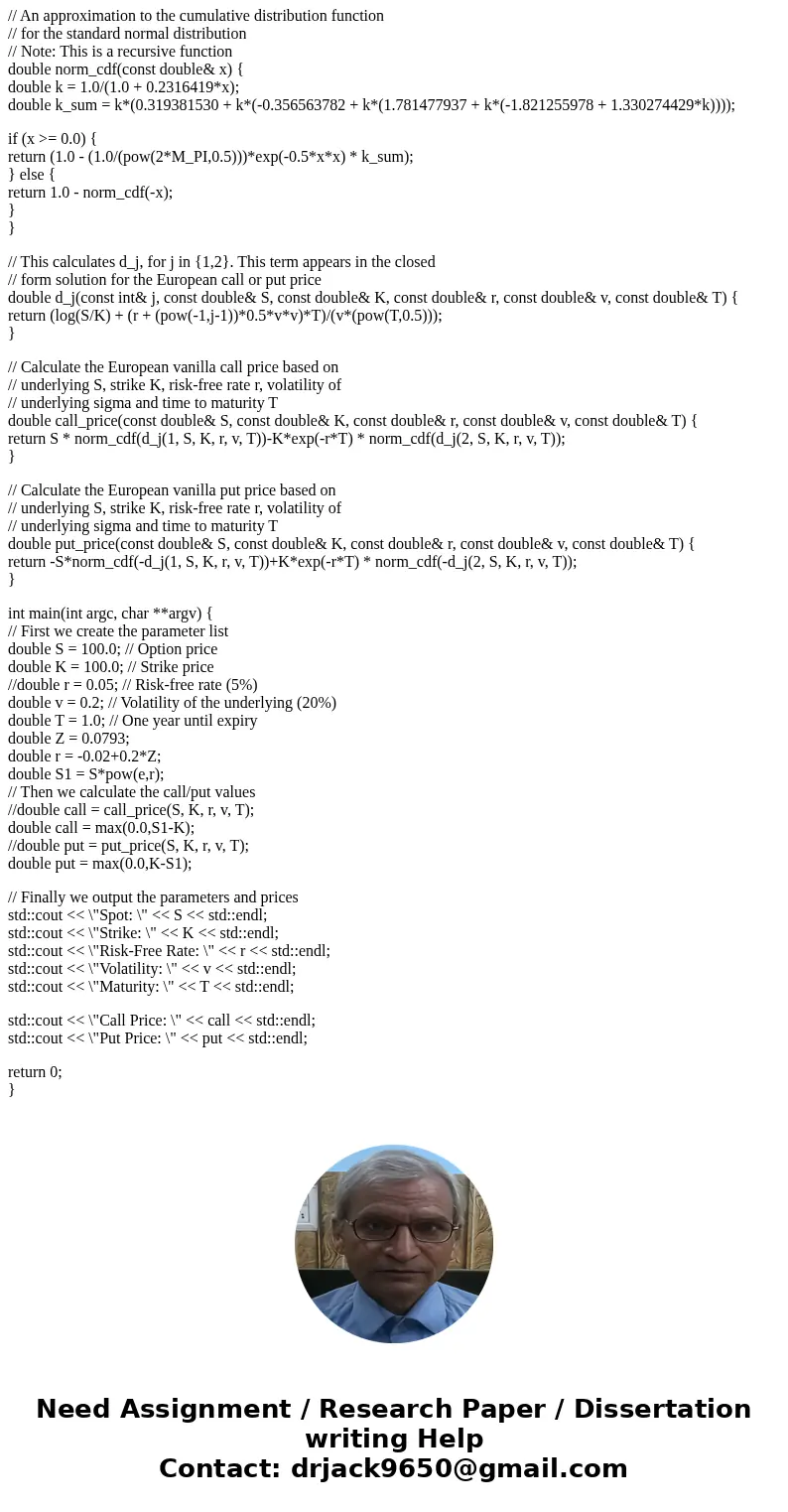 // An approximation to the cumulative distribution function
// for the standard normal distribution
// Note: This is a recursive function
double norm_cdf(const double& x) {
double k = 1.0/(1.0 + 0.2316419*x);
double k_sum = k*(0.319381530 + k*(-0.356563782 + k*(1.781477937 + k*(-1.821255978 + 1.330274429*k))));

if (x >= 0.0) {
return (1.0 - (1.0/(pow(2*M_PI,0.5)))*exp(-0.5*x*x) * k_sum);
} else {
return 1.0 - norm_cdf(-x);
}
}

// This calculates d_j, for j in {1,2}. This term appears in the closed
// form solution for the European call or put price
double d_j(const int& j, const double& S, const double& K, const double& r, const double& v, const double& T) {
return (log(S/K) + (r + (pow(-1,j-1))*0.5*v*v)*T)/(v*(pow(T,0.5)));
}

// Calculate the European vanilla call price based on
// underlying S, strike K, risk-free rate r, volatility of
// underlying sigma and time to maturity T
double call_price(const double& S, const double& K, const double& r, const double& v, const double& T) {
return S * norm_cdf(d_j(1, S, K, r, v, T))-K*exp(-r*T) * norm_cdf(d_j(2, S, K, r, v, T));
}

// Calculate the European vanilla put price based on
// underlying S, strike K, risk-free rate r, volatility of
// underlying sigma and time to maturity T
double put_price(const double& S, const double& K, const double& r, const double& v, const double& T) {
return -S*norm_cdf(-d_j(1, S, K, r, v, T))+K*exp(-r*T) * norm_cdf(-d_j(2, S, K, r, v, T));
}

int main(int argc, char **argv) {
// First we create the parameter list
double S = 100.0; // Option price
double K = 100.0; // Strike price
//double r = 0.05; // Risk-free rate (5%)
double v = 0.2; // Volatility of the underlying (20%)
double T = 1.0; // One year until expiry
double Z = 0.0793;
double r = -0.02+0.2*Z;
double S1 = S*pow(e,r);
// Then we calculate the call/put values
//double call = call_price(S, K, r, v, T);
double call = max(0.0,S1-K);
//double put = put_price(S, K, r, v, T);
double put = max(0.0,K-S1);

// Finally we output the parameters and prices
std::cout << \"Spot: \" << S << std::endl;
std::cout << \"Strike: \" << K << std::endl;
std::cout << \"Risk-Free Rate: \" << r << std::endl;
std::cout << \"Volatility: \" << v << std::endl;
std::cout << \"Maturity: \" << T << std::endl;

std::cout << \"Call Price: \" << call << std::endl;
std::cout << \"Put Price: \" << put << std::endl;

return 0;
}

Need Assignment / Research Paper / Dissertation writing Help
Contact: drjack9650@gmail.com